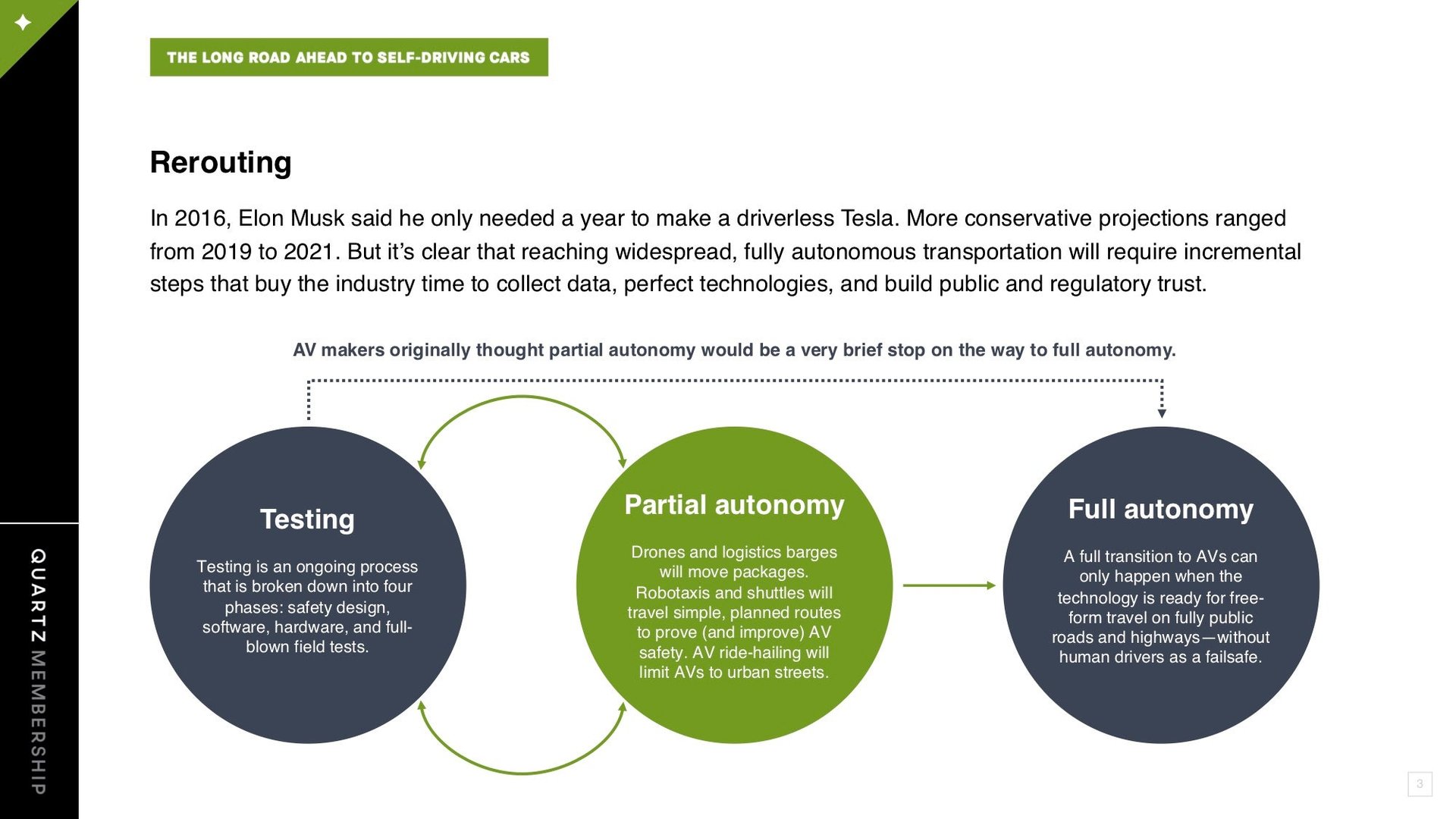 THE LONG ROAD AHEAD TO SELF-DRIVING CARS

Rerouting

In 2016, Elon Musk said he only needed a year to make a driverless Tesla. More conservative projections ranged from 2019 to 2021. But it's clear that reaching widespread, fully autonomous transportation will require incremental steps that buy the industry time to collect data, perfect technologies, and build public and regulatory trust.

AV makers originally thought partial autonomy would be a very brief stop on the way to full autonomy.

Testing

Testing is an ongoing process that is broken down into four phases: safety design, software, hardware, and full-blown field tests.

Partial autonomy

Drones and logistics barges will move packages. Robotaxis and shuttles will travel simple, planned routes to prove (and improve) AV safety. AV ride-hailing will limit AVs to urban streets.

Full autonomy

A full transition to AVs can only happen when the technology is ready for free-form travel on fully public roads and highways—without human drivers as a failsafe.

QUARTZ MEMBERSHIP

3